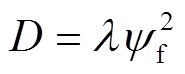 $D = \lambda \psi_{\mathrm{f}}^{2}$